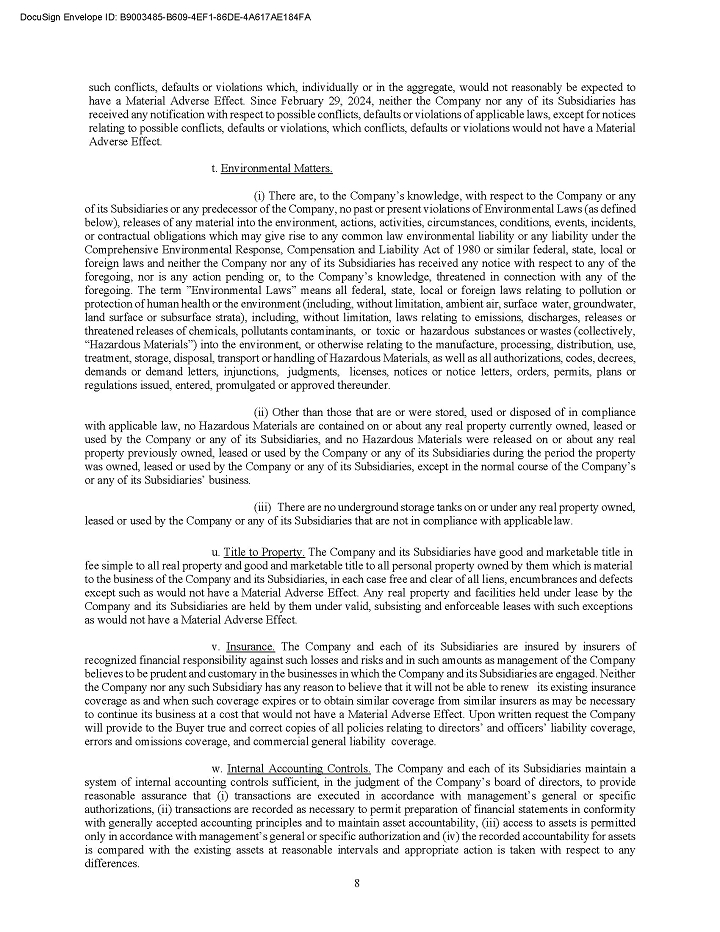 DocuSign Envelope ID: B9003485-B609-4EF1-86DE-4A617AE184FA

such conflicts, defaults or violations which, individually or in the aggregate, would not reasonably be expected to have a Material Adverse Effect. Since February 29, 2024, neither the Company nor any of its Subsidiaries has received any notification with respect to possible conflicts, defaults or violations of applicable laws, except for notices relating to possible conflicts, defaults or violations, which conflicts, defaults or violations would not have a Material Adverse Effect.

t. Environmental Matters.

(i) There are, to the Company's knowledge, with respect to the Company or any of its Subsidiaries or any predecessor of the Company, no past or present violations of Environmental Laws (as defined below), releases of any material into the environment, actions, activities, circumstances, conditions, events, incidents, or contractual obligations which may give rise to any common law environmental liability or any liability under the Comprehensive Environmental Response, Compensation and Liability Act of 1980 or similar federal, state, local or foreign laws and neither the Company nor any of its Subsidiaries has received any notice with respect to any of the foregoing, nor is any action pending or, to the Company's knowledge, threatened in connection with any of the foregoing. The term "Environmental Laws" means all federal, state, local or foreign laws relating to pollution or protection of human health or the environment (including, without limitation, ambient air, surface water, groundwater, land surface or subsurface strata), including, without limitation, laws relating to emissions, discharges, releases or threatened releases of chemicals, pollutants contaminants, or toxic or hazardous substances or wastes (collectively, "Hazardous Materials") into the environment, or otherwise relating to the manufacture, processing, distribution, use, treatment, storage, disposal, transport or handling of Hazardous Materials, as well as all authorizations, codes, decrees, demands or demand letters, injunctions, judgments, licenses, notices or notice letters, orders, permits, plans or regulations issued, entered, promulgated or approved thereunder.

(ii) Other than those that are or were stored, used or disposed of in compliance with applicable law, no Hazardous Materials are contained on or about any real property currently owned, leased or used by the Company or any of its Subsidiaries, and no Hazardous Materials were released on or about any real property previously owned, leased or used by the Company or any of its Subsidiaries during the period the property was owned, leased or used by the Company or any of its Subsidiaries, except in the normal course of the Company's or any of its Subsidiaries' business.

(iii) There are no underground storage tanks on or under any real property owned, leased or used by the Company or any of its Subsidiaries that are not in compliance with applicable law.

u. Title to Property. The Company and its Subsidiaries have good and marketable title in fee simple to all real property and good and marketable title to all personal property owned by them which is material to the business of the Company and its Subsidiaries, in each case free and clear of all liens, encumbrances and defects except such as would not have a Material Adverse Effect. Any real property and facilities held under lease by the Company and its Subsidiaries are held by them under valid, subsisting and enforceable leases with such exceptions as would not have a Material Adverse Effect.

v. Insurance. The Company and each of its Subsidiaries are insured by insurers of recognized financial responsibility against such losses and risks and in such amounts as management of the Company believes to be prudent and customary in the businesses in which the Company and its Subsidiaries are engaged. Neither the Company nor any such Subsidiary has any reason to believe that it will not be able to renew its existing insurance coverage as and when such coverage expires or to obtain similar coverage from similar insurers as may be necessary to continue its business at a cost that would not have a Material Adverse Effect. Upon written request the Company will provide to the Buyer true and correct copies of all policies relating to directors' and officers' liability coverage, errors and omissions coverage, and commercial general liability coverage.

w. Internal Accounting Controls. The Company and each of its Subsidiaries maintain a system of internal accounting controls sufficient, in the judgment of the Company's board of directors, to provide reasonable assurance that (i) transactions are executed in accordance with management's general or specific authorizations, (ii) transactions are recorded as necessary to permit preparation of financial statements in conformity with generally accepted accounting principles and to maintain asset accountability, (iii) access to assets is permitted only in accordance with management's general or specific authorization and (iv) the recorded accountability for assets is compared with the existing assets at reasonable intervals and appropriate action is taken with respect to any differences.

8